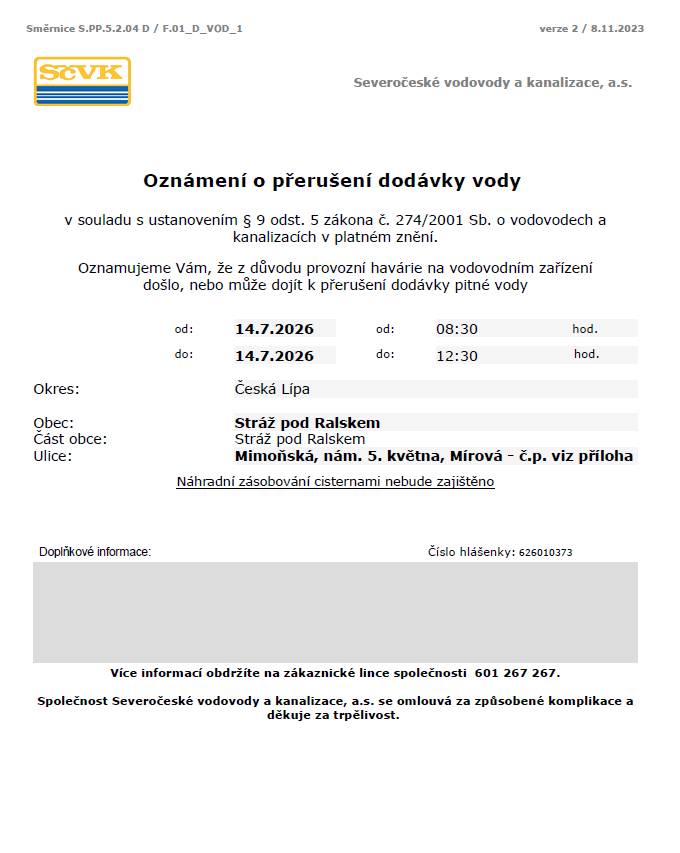 Směrnice S.PP.5.2.04 D / F.01_D_VOD_1

verze 2 / 8.11.2023

SčVK

Severočeské vodovody a kanalizace, a.s.

Oznámení o přerušení dodávky vody

v souladu s ustanovením § 9 odst. 5 zákona č. 274/2001 Sb. o vodovodech a kanalizacích v platném znění.

Oznamujeme Vám, že z důvodu provozní havárie na vodovodním zařízení došlo, nebo může dojít k přerušení dodávky pitné vody

od: 14.7.2026 od: 08:30 hod.
do: 14.7.2026 do: 12:30 hod.

Okres: Česká Lípa

Obec: Stráž pod Ralskem
Část obce: Stráž pod Ralskem
Ulice: Mimoňská, nám. 5. května, Mírová - č.p. viz příloha

Náhradní zásobování cisternami nebude zajištěno

Doplňkové informace:

Číslo hlášenky: 626010373

Více informací obdržíte na zákaznické lince společnosti 601 267 267.

Společnost Severočeské vodovody a kanalizace, a.s. se omlouvá za způsobené komplikace a děkuje za trpělivost.